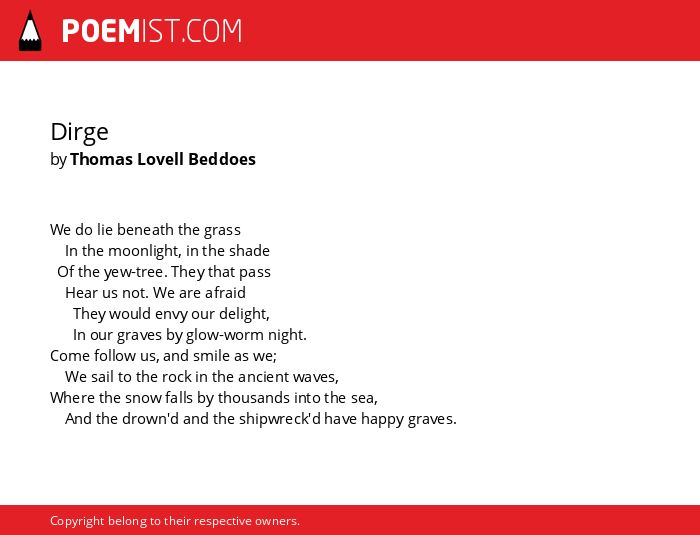 POEMIST.COM

Dirge
by Thomas Lovell Beddoes

We do lie beneath the grass
In the moonlight, in the shade
Of the yew-tree. They that pass
Hear us not. We are afraid
They would envy our delight,
In our graves by glow-worm night.
Come follow us, and smile as we;
We sail to the rock in the ancient waves,
Where the snow falls by thousands into the sea,
And the drown'd and the shipwreck'd have happy graves.

Copyright belong to their respective owners.